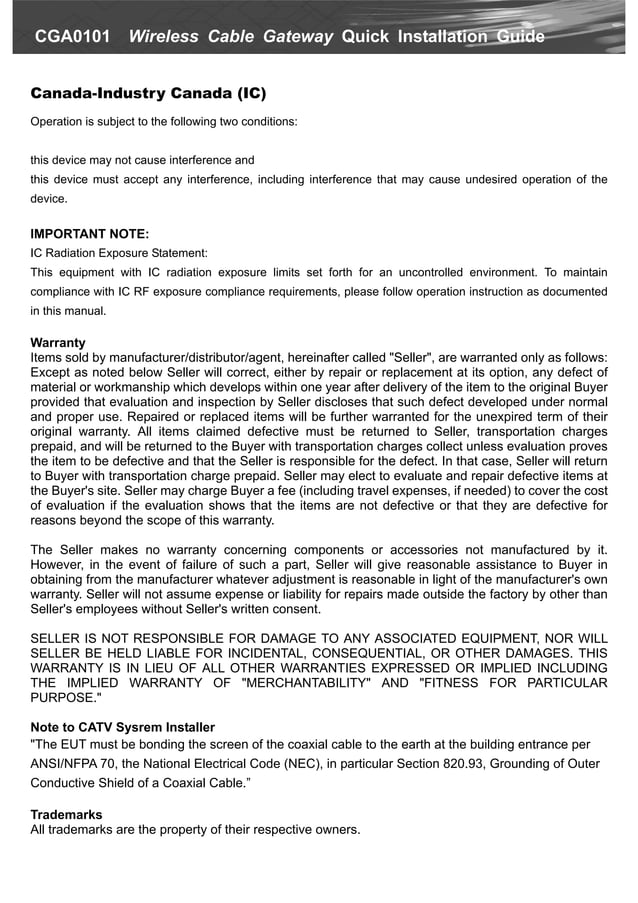 CGA0101 Wireless Cable Gateway Quick Installation Guide

Canada-Industry Canada (IC)

Operation is subject to the following two conditions:

this device may not cause interference and
this device must accept any interference, including interference that may cause undesired operation of the device.

IMPORTANT NOTE:
IC Radiation Exposure Statement:
This equipment with IC radiation exposure limits set forth for an uncontrolled environment. To maintain compliance with IC RF exposure compliance requirements, please follow operation instruction as documented in this manual.

Warranty
Items sold by manufacturer/distributor/agent, hereinafter called "Seller", are warranted only as follows: Except as noted below Seller will correct, either by repair or replacement at its option, any defect of material or workmanship which develops within one year after delivery of the item to the original Buyer provided that evaluation and inspection by Seller discloses that such defect developed under normal and proper use. Repaired or replaced items will be further warranted for the unexpired term of their original warranty. All items claimed defective must be returned to Seller, transportation charges prepaid, and will be returned to the Buyer with transportation charges collect unless evaluation proves the item to be defective and that the Seller is responsible for the defect. In that case, Seller will return to Buyer with transportation charge prepaid. Seller may elect to evaluate and repair defective items at the Buyer's site. Seller may charge Buyer a fee (including travel expenses, if needed) to cover the cost of evaluation if the evaluation shows that the items are not defective or that they are defective for reasons beyond the scope of this warranty.

The Seller makes no warranty concerning components or accessories not manufactured by it. However, in the event of failure of such a part, Seller will give reasonable assistance to Buyer in obtaining from the manufacturer whatever adjustment is reasonable in light of the manufacturer's own warranty. Seller will not assume expense or liability for repairs made outside the factory by other than Seller's employees without Seller's written consent.

SELLER IS NOT RESPONSIBLE FOR DAMAGE TO ANY ASSOCIATED EQUIPMENT, NOR WILL SELLER BE HELD LIABLE FOR INCIDENTAL, CONSEQUENTIAL, OR OTHER DAMAGES. THIS WARRANTY IS IN LIEU OF ALL OTHER WARRANTIES EXPRESSED OR IMPLIED INCLUDING THE IMPLIED WARRANTY OF "MERCHANTABILITY" AND "FITNESS FOR PARTICULAR PURPOSE."

Note to CATV Sysrem Installer
"The EUT must be bonding the screen of the coaxial cable to the earth at the building entrance per ANSI/NFPA 70, the National Electrical Code (NEC), in particular Section 820.93, Grounding of Outer Conductive Shield of a Coaxial Cable."

Trademarks
All trademarks are the property of their respective owners.